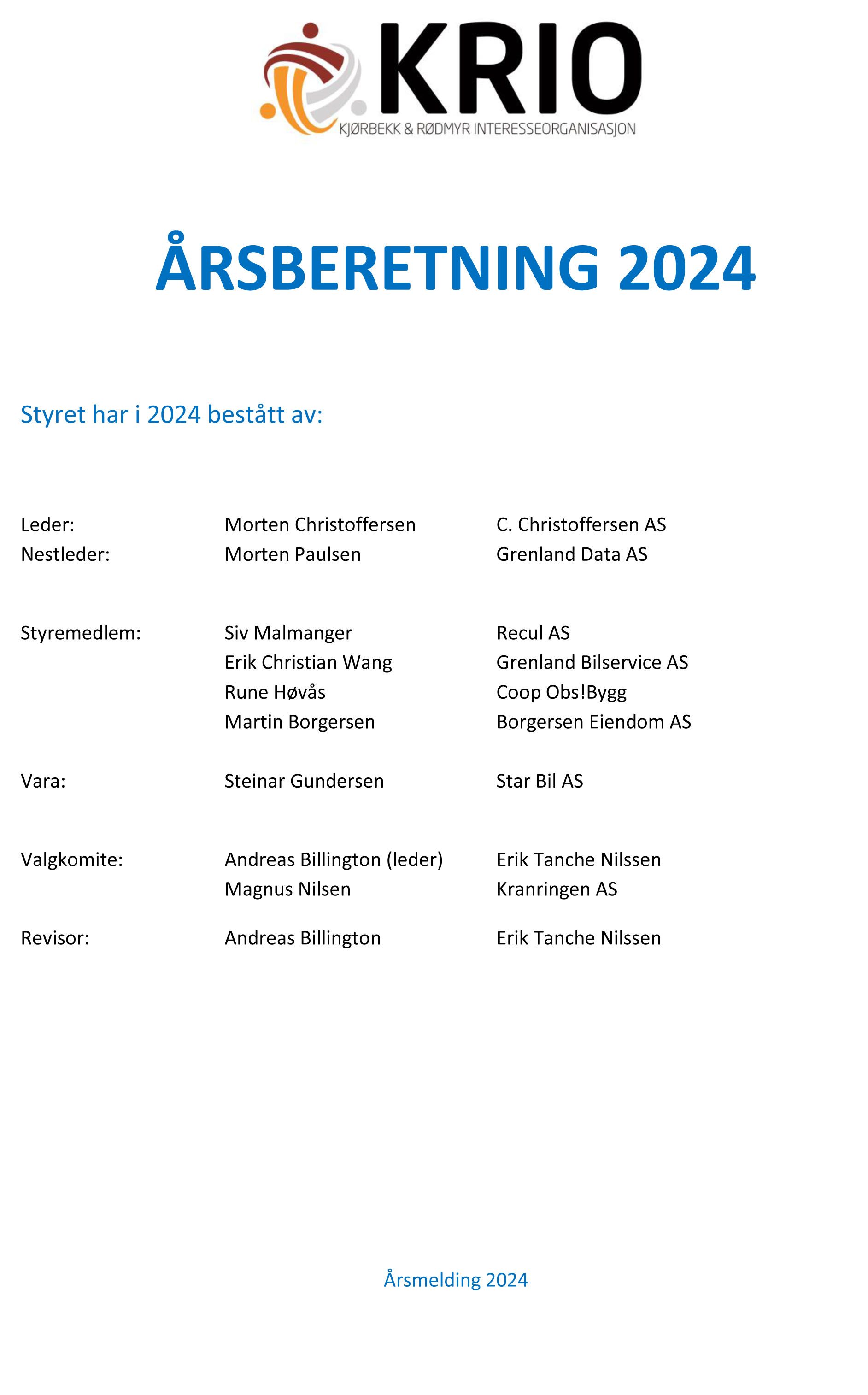 KRIO
KJØRBEKK & RØDMYR INTERESSEORGANISASJON

ÅRSBERETNING 2024

Styret har i 2024 bestått av:

| | | |
|---|---|---|
| Leder: | Morten Christoffersen | C. Christoffersen AS |
| Nestleder: | Morten Paulsen | Grenland Data AS |
| Styremedlem: | Siv Malmanger | Recul AS |
| | Erik Christian Wang | Grenland Bilservice AS |
| | Rune Høvås | Coop Obs!Bygg |
| | Martin Borgersen | Borgersen Eiendom AS |
| Vara: | Steinar Gundersen | Star Bil AS |
| Valgkomite: | Andreas Billington (leder) | Erik Tanche Nilssen |
| | Magnus Nilsen | Kranringen AS |
| Revisor: | Andreas Billington | Erik Tanche Nilssen |

Årsmelding 2024